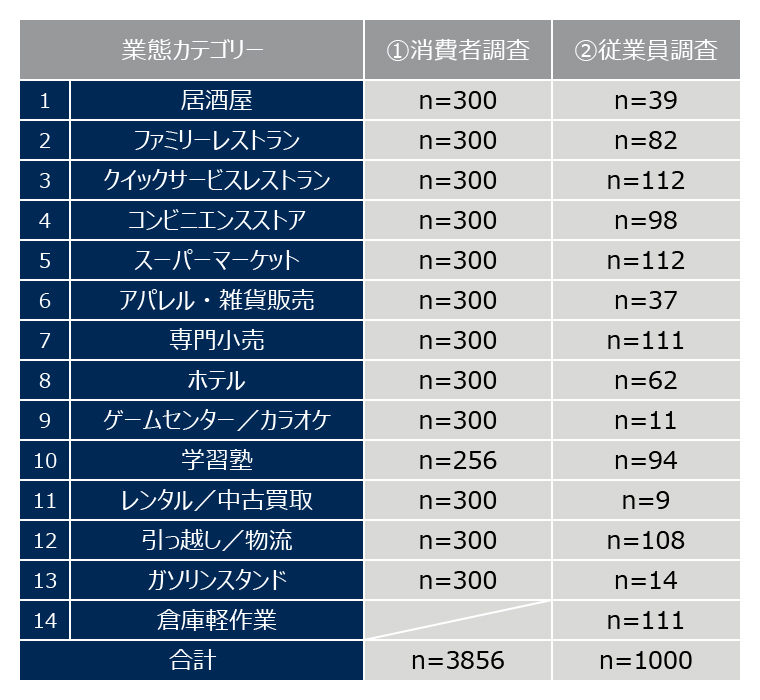 | | 業態カテゴリー | ①消費者調査 | ②従業員調査 |
|---|---|---|---|
| 1 | 居酒屋 | n=300 | n=39 |
| 2 | ファミリーレストラン | n=300 | n=82 |
| 3 | クイックサービスレストラン | n=300 | n=112 |
| 4 | コンビニエンスストア | n=300 | n=98 |
| 5 | スーパーマーケット | n=300 | n=112 |
| 6 | アパレル・雑貨販売 | n=300 | n=37 |
| 7 | 専門小売 | n=300 | n=111 |
| 8 | ホテル | n=300 | n=62 |
| 9 | ゲームセンター／カラオケ | n=300 | n=11 |
| 10 | 学習塾 | n=256 | n=94 |
| 11 | レンタル／中古買取 | n=300 | n=9 |
| 12 | 引っ越し／物流 | n=300 | n=108 |
| 13 | ガソリンスタンド | n=300 | n=14 |
| 14 | 倉庫軽作業 | | n=111 |
| | 合計 | n=3856 | n=1000 |